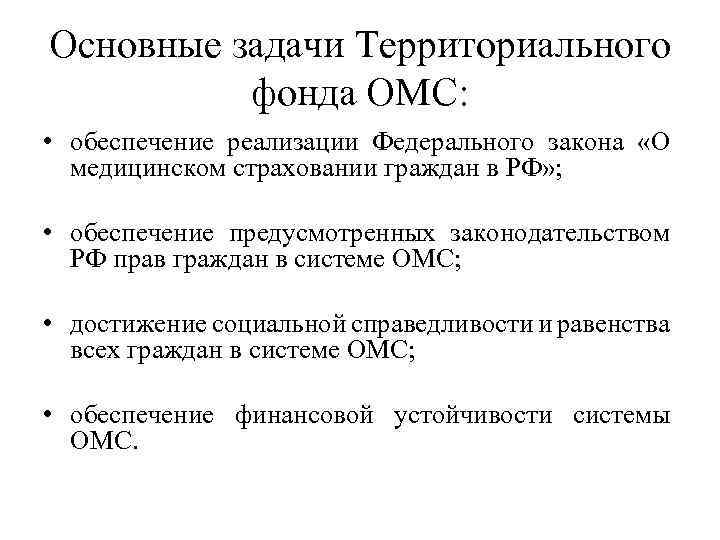 Основные задачи Территориального фонда ОМС:

• обеспечение реализации Федерального закона «О медицинском страховании граждан в РФ»;

• обеспечение предусмотренных законодательством РФ прав граждан в системе ОМС;

• достижение социальной справедливости и равенства всех граждан в системе ОМС;

• обеспечение финансовой устойчивости системы ОМС.